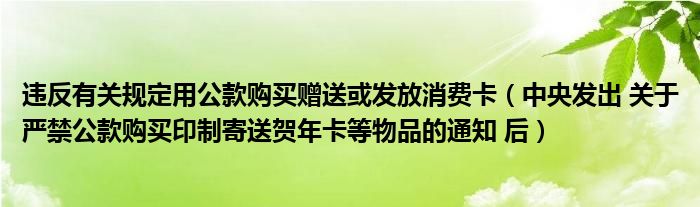 违反有关规定用公款购买赠送或发放消费卡（中央发出 关于严禁公款购买印制寄送贺年卡等物品的通知 后）